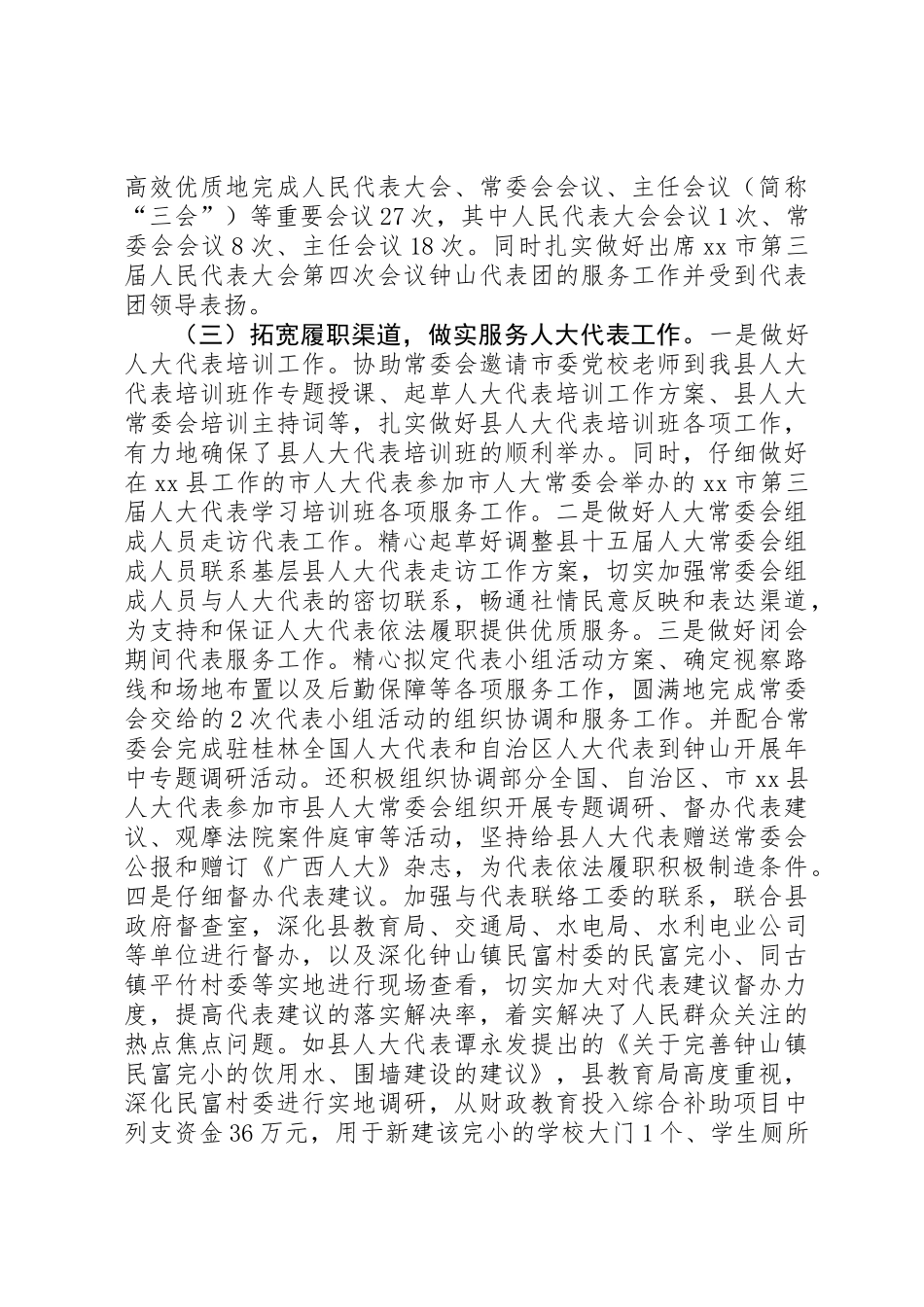 高效优质地完成人民代表大会、常委会会议、主任会议（简称“三会”）等重要会议27次，其中人民代表大会会议1次、常委会会议8次、主任会议18次。同时扎实做好出席xx市第三届人民代表大会第四次会议钟山代表团的服务工作并受到代表团领导表扬。

（三）拓宽履职渠道，做实服务人大代表工作。一是做好人大代表培训工作。协助常委会邀请市委党校老师到我县人大代表培训班作专题授课、起草人大代表培训工作方案、县人大常委会培训主持词等，扎实做好县人大代表培训班各项工作，有力地确保了县人大代表培训班的顺利举办。同时，仔细做好在xx县工作的市人大代表参加市人大常委会举办的xx市第三届人大代表学习培训班各项服务工作。二是做好人大常委会组成人员走访代表工作。精心起草好调整县十五届人大常委会组成人员联系基层县人大代表走访工作方案，切实加强常委会组成人员与人大代表的密切联系，畅通社情民意反映和表达渠道，为支持和保证人大代表依法履职提供优质服务。三是做好闭会期间代表服务工作。精心拟定代表小组活动方案、确定视察路线和场地布置以及后勤保障等各项服务工作，圆满地完成常委会交给的2次代表小组活动的组织协调和服务工作。并配合常委会完成驻桂林全国人大代表和自治区人大代表到钟山开展年中专题调研活动。还积极组织协调部分全国、自治区、市xx县人大代表参加市县人大常委会组织开展专题调研、督办代表建议、观摩法院案件庭审等活动，坚持给县人大代表赠送常委会公报和赠订《广西人大》杂志，为代表依法履职积极制造条件。四是仔细督办代表建议。加强与代表联络工委的联系，联合县政府督查室，深化县教育局、交通局、水电局、水利电业公司等单位进行督办，以及深化钟山镇民富村委的民富完小、同古镇平竹村委等实地进行现场查看，切实加大对代表建议督办力度，提高代表建议的落实解决率，着实解决了人民群众关注的热点焦点问题。如县人大代表谭永发提出的《关于完善钟山镇民富完小的饮用水、围墙建设的建议》，县教育局高度重视，深化民富村委进行实地调研，从财政教育投入综合补助项目中列支资金36万元，用于新建该完小的学校大门1个、学生厕所